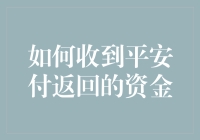 如何收到平安付返回的资金